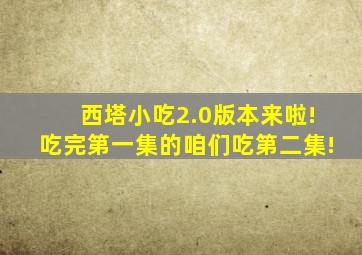 西塔小吃2.0版本来啦!
吃完第一集的咱们吃第二集!